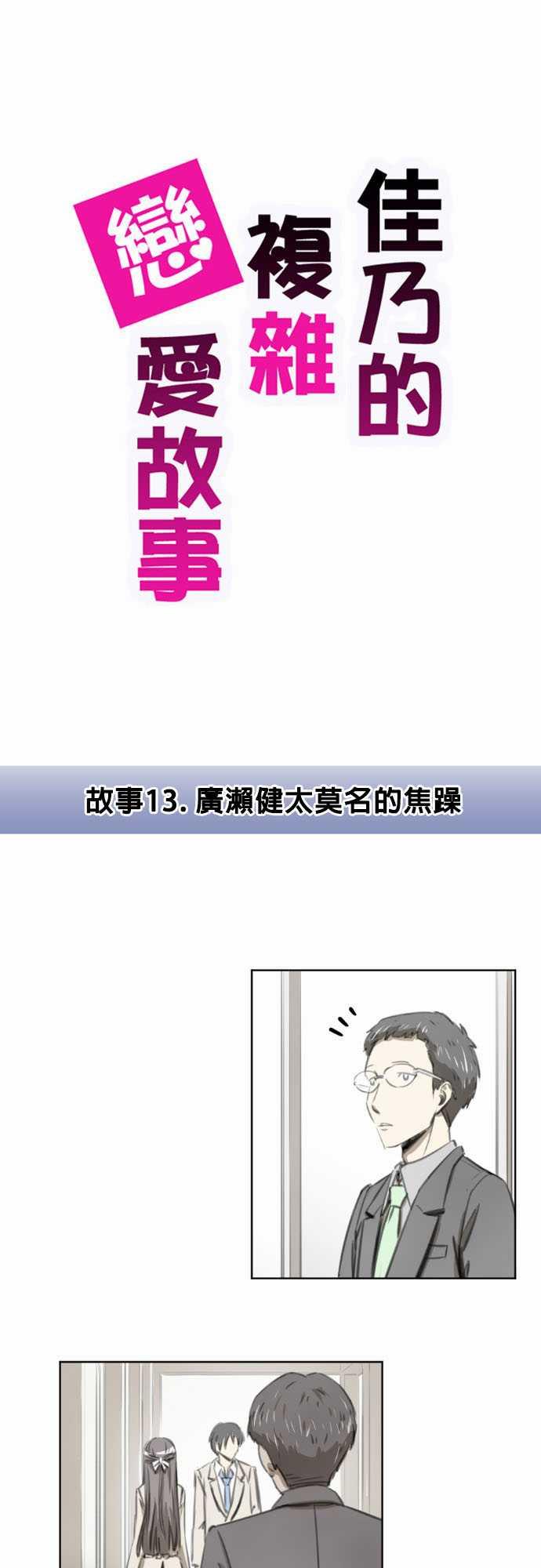 佳乃的複雜戀愛故事

故事13. 廣瀨健太莫名的焦躁